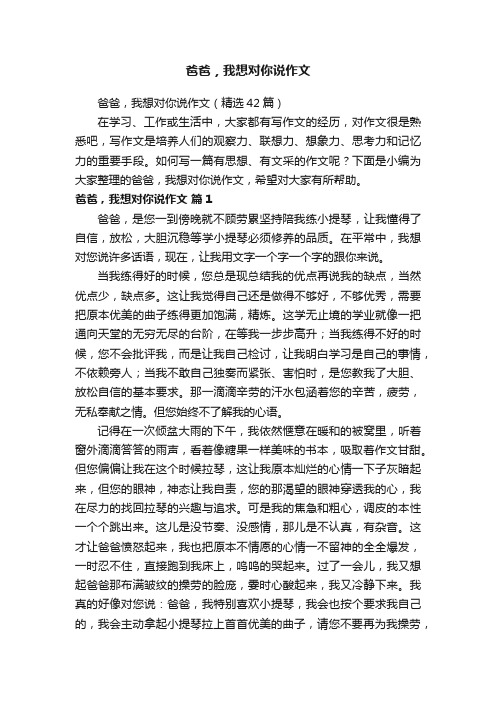 爸爸，我想对你说作文

爸爸，我想对你说作文（精选42篇）

在学习、工作或生活中，大家都有写作文的经历，对作文很是熟悉吧，写作文是培养人们的观察力、联想力、想象力、思考力和记忆力的重要手段。如何写一篇有思想、有文采的作文呢？下面是小编为大家整理的爸爸，我想对你说作文，希望对大家有所帮助。

爸爸，我想对你说作文 篇1

爸爸，是您一到傍晚就不顾劳累坚持陪我练小提琴，让我懂得了自信，放松，大胆沉稳等学小提琴必须修养的品质。在平常中，我想对您说许多话语，现在，让我用文字一个字一个字的跟你来说。

当我练得好的时候，您总是现总结我的优点再说我的缺点，当然优点少，缺点多。这让我觉得自己还是做得不够好，不够优秀，需要把原本优美的曲子练得更加饱满，精炼。这学无止境的学业就像一把通向天堂的无穷无尽的台阶，在等我一步步高升；当我练得不好的时候，您不会批评我，而是让我自己检讨，让我明白学习是自己的事情，不依赖旁人；当我不敢自己独奏而紧张、害怕时，是您教我了大胆、放松自信的基本要求。那一滴滴辛劳的汗水包涵着您的辛苦，疲劳，无私奉献之情。但您始终不了解我的心语。

记得在一次倾盆大雨的下午，我依然惬意在暖和的被窝里，听着窗外滴滴答答的雨声，看着像糖果一样美味的书本，吸取着作文甘甜。但您偏偏让我在这个时候拉琴，这让我原本灿烂的心情一下子灰暗起来，但您的眼神，神态让我自责，您的那渴望的眼神穿透我的心，我在尽力的找回拉琴的兴趣与追求。可是我的焦急和粗心，调皮的本性一个个跳出来。这儿是没节奏、没感情，那儿是不认真，有杂音。这才让爸爸愤怒起来，我也把原本不情愿的心情一不留神的全全爆发，一时忍不住，直接跑到我床上，呜呜的哭起来。过了一会儿，我又想起爸爸那布满皱纹的操劳的脸庞，霎时心酸起来，我又冷静下来。我真的好像对您说：爸爸，我特别喜欢小提琴，我会也按个要求我自己的，我会主动拿起小提琴拉上首首优美的曲子，请您不要再为我操劳，